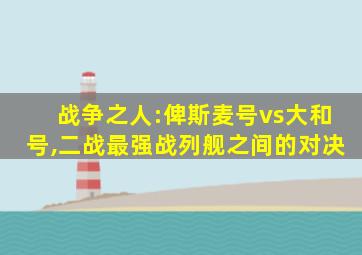 战争之人:俾斯麦号vs大和号,二战最强战列舰之间的对决